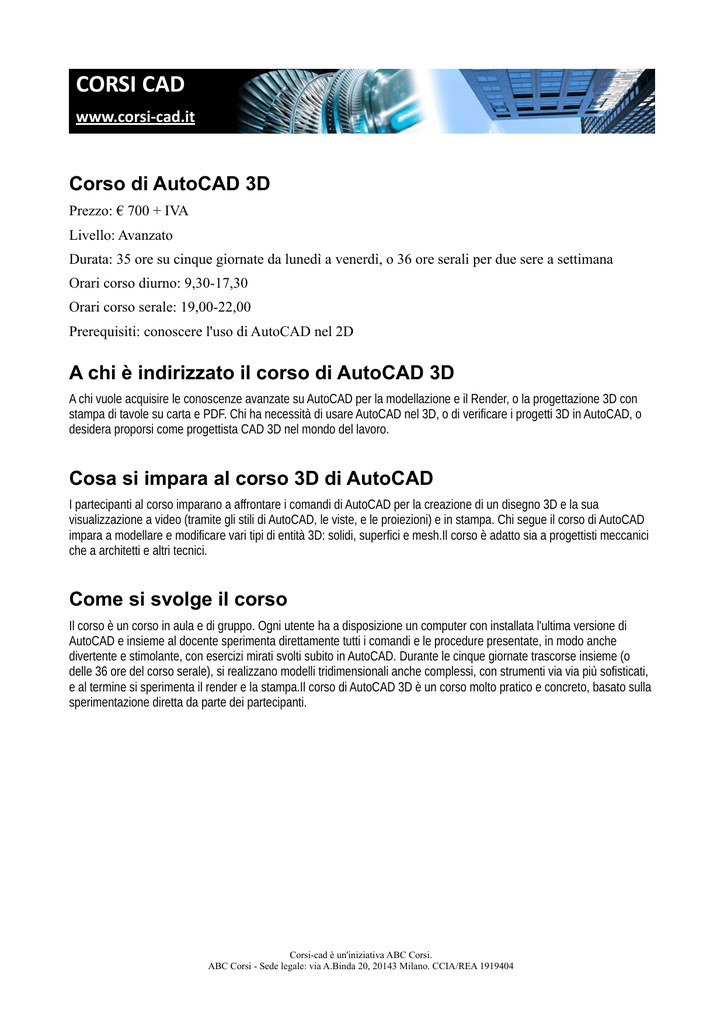 CORSI CAD
www.corsi-cad.it

Corso di AutoCAD 3D

Prezzo: € 700 + IVA

Livello: Avanzato

Durata: 35 ore su cinque giornate da lunedì a venerdì, o 36 ore serali per due sere a settimana

Orari corso diurno: 9,30-17,30

Orari corso serale: 19,00-22,00

Prerequisiti: conoscere l'uso di AutoCAD nel 2D

A chi è indirizzato il corso di AutoCAD 3D

A chi vuole acquisire le conoscenze avanzate su AutoCAD per la modellazione e il Render, o la progettazione 3D con stampa di tavole su carta e PDF. Chi ha necessità di usare AutoCAD nel 3D, o di verificare i progetti 3D in AutoCAD, o desidera proporsi come progettista CAD 3D nel mondo del lavoro.

Cosa si impara al corso 3D di AutoCAD

I partecipanti al corso imparano a affrontare i comandi di AutoCAD per la creazione di un disegno 3D e la sua visualizzazione a video (tramite gli stili di AutoCAD, le viste, e le proiezioni) e in stampa. Chi segue il corso di AutoCAD impara a modellare e modificare vari tipi di entità 3D: solidi, superfici e mesh.Il corso è adatto sia a progettisti meccanici che a architetti e altri tecnici.

Come si svolge il corso

Il corso è un corso in aula e di gruppo. Ogni utente ha a disposizione un computer con installata l'ultima versione di AutoCAD e insieme al docente sperimenta direttamente tutti i comandi e le procedure presentate, in modo anche divertente e stimolante, con esercizi mirati svolti subito in AutoCAD. Durante le cinque giornate trascorse insieme (o delle 36 ore del corso serale), si realizzano modelli tridimensionali anche complessi, con strumenti via via più sofisticati, e al termine si sperimenta il render e la stampa.Il corso di AutoCAD 3D è un corso molto pratico e concreto, basato sulla sperimentazione diretta da parte dei partecipanti.

Corsi-cad è un'iniziativa ABC Corsi.
ABC Corsi - Sede legale: via A.Binda 20, 20143 Milano. CCIA/REA 1919404